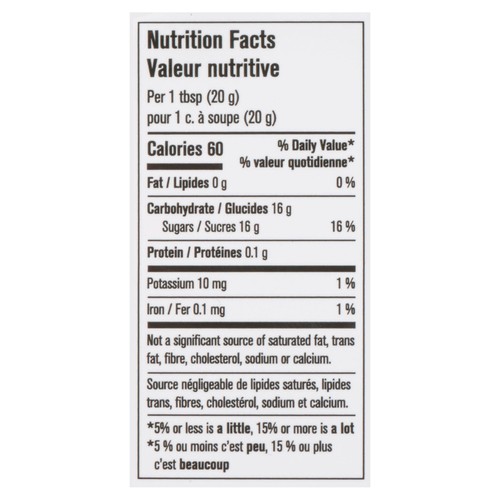 Nutrition Facts
Valeur nutritive

Per 1 tbsp (20 g)
pour 1 c. à soupe (20 g)

Calories 60
% Daily Value*
% valeur quotidienne*

Fat / Lipides 0 g 0 %

Carbohydrate / Glucides 16 g
Sugars / Sucres 16 g 16 %

Protein / Protéines 0.1 g

Potassium 10 mg 1 %

Iron / Fer 0.1 mg 1 %

Not a significant source of saturated fat, trans fat, fibre, cholesterol, sodium or calcium.

Source négligeable de lipides saturés, lipides trans, fibres, cholestérol, sodium et calcium.

*5% or less is a little, 15% or more is a lot
*5 % ou moins c'est peu, 15 % ou plus c'est beaucoup